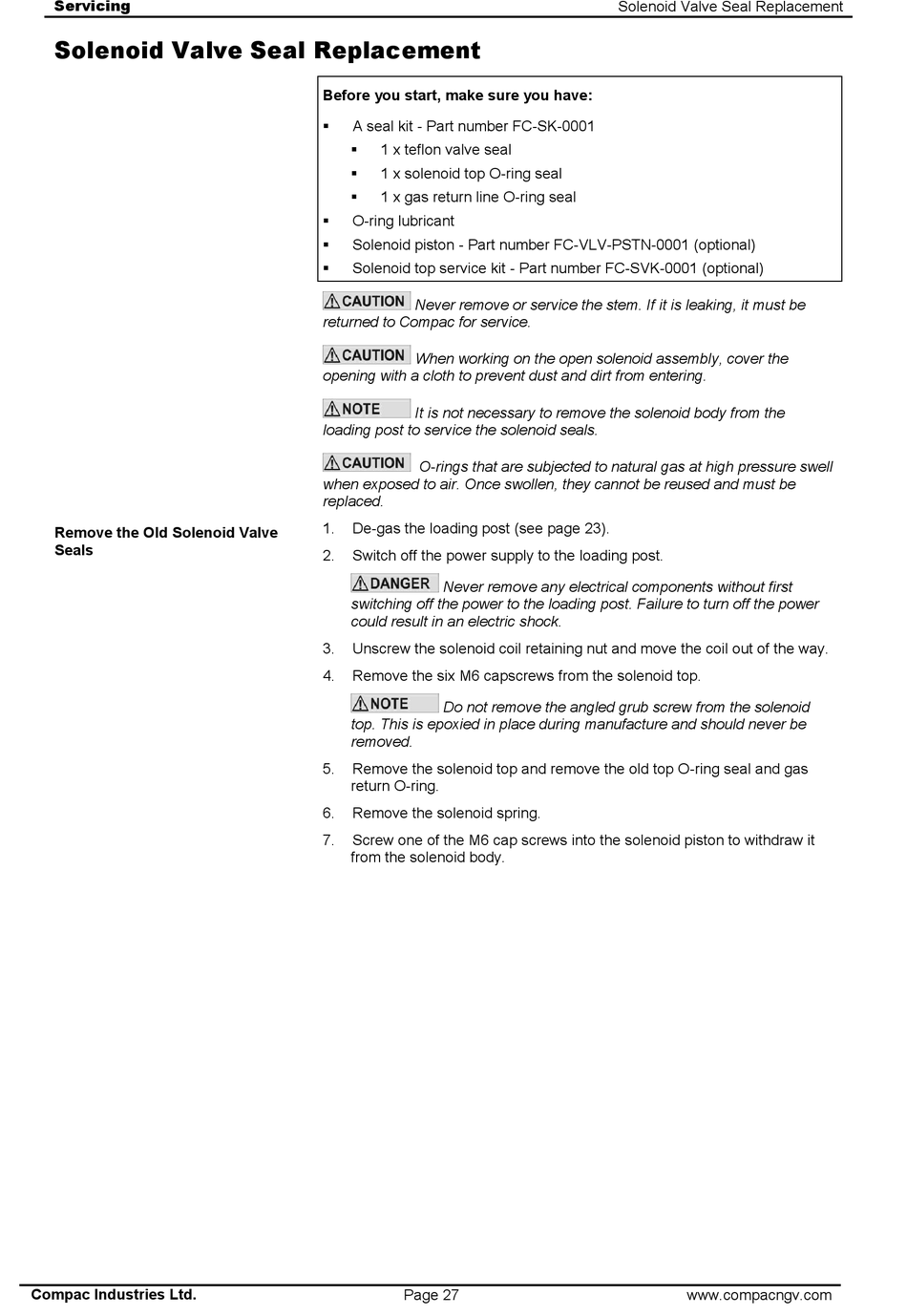 Servicing

Solenoid Valve Seal Replacement

Solenoid Valve Seal Replacement

Before you start, make sure you have:

▪ A seal kit - Part number FC-SK-0001
  ▪ 1 x teflon valve seal
  ▪ 1 x solenoid top O-ring seal
  ▪ 1 x gas return line O-ring seal
▪ O-ring lubricant
▪ Solenoid piston - Part number FC-VLV-PSTN-0001 (optional)
▪ Solenoid top service kit - Part number FC-SVK-0001 (optional)

CAUTION Never remove or service the stem. If it is leaking, it must be returned to Compac for service.

CAUTION When working on the open solenoid assembly, cover the opening with a cloth to prevent dust and dirt from entering.

NOTE It is not necessary to remove the solenoid body from the loading post to service the solenoid seals.

CAUTION O-rings that are subjected to natural gas at high pressure swell when exposed to air. Once swollen, they cannot be reused and must be replaced.

Remove the Old Solenoid Valve Seals

1. De-gas the loading post (see page 23).
2. Switch off the power supply to the loading post.

DANGER Never remove any electrical components without first switching off the power to the loading post. Failure to turn off the power could result in an electric shock.

3. Unscrew the solenoid coil retaining nut and move the coil out of the way.
4. Remove the six M6 capscrews from the solenoid top.

NOTE Do not remove the angled grub screw from the solenoid top. This is epoxied in place during manufacture and should never be removed.

5. Remove the solenoid top and remove the old top O-ring seal and gas return O-ring.
6. Remove the solenoid spring.
7. Screw one of the M6 cap screws into the solenoid piston to withdraw it from the solenoid body.

Compac Industries Ltd.

Page 27

www.compacngv.com